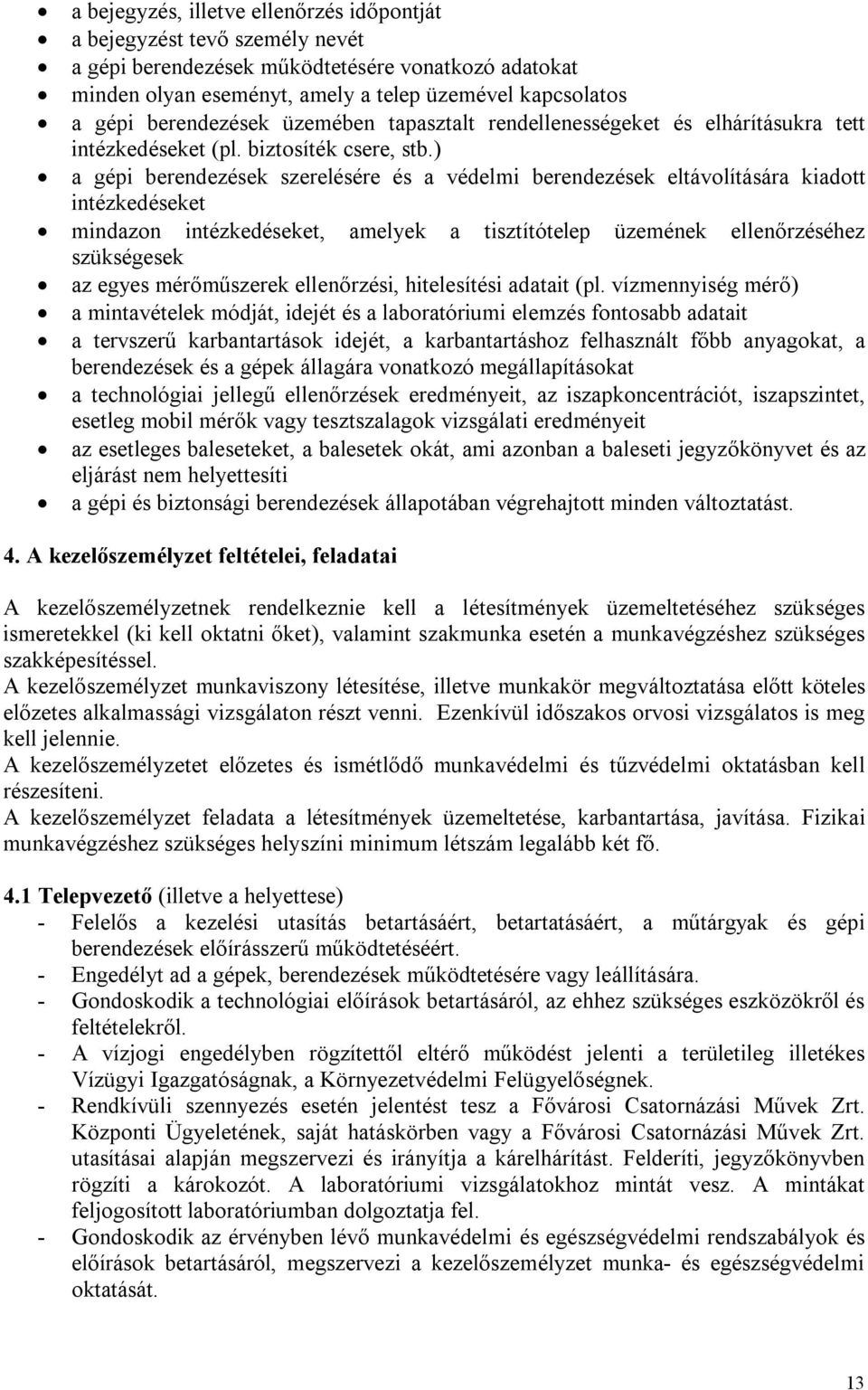 • a bejegyzés, illetve ellenőrzés időpontját
• a bejegyzést tevő személy nevét
• a gépi berendezések működtetésére vonatkozó adatokat
• minden olyan eseményt, amely a telep üzemével kapcsolatos
• a gépi berendezések üzemében tapasztalt rendellenességeket és elhárításukra tett intézkedéseket (pl. biztosíték csere, stb.)
• a gépi berendezések szerelésére és a védelmi berendezések eltávolítására kiadott intézkedéseket
• mindazon intézkedéseket, amelyek a tisztítótelep üzemének ellenőrzéséhez szükségesek
• az egyes mérőműszerek ellenőrzési, hitelesítési adatait (pl. vízmennyiség mérő)
• a mintavételek módját, idejét és a laboratóriumi elemzés fontosabb adatait
• a tervszerű karbantartások idejét, a karbantartáshoz felhasznált főbb anyagokat, a berendezések és a gépek állagára vonatkozó megállapításokat
• a technológiai jellegű ellenőrzések eredményeit, az iszapkoncentrációt, iszapszintet, esetleg mobil mérők vagy tesztszalagok vizsgálati eredményeit
• az esetleges baleseteket, a balesetek okát, ami azonban a baleseti jegyzőkönyvet és az eljárást nem helyettesíti
• a gépi és biztonsági berendezések állapotában végrehajtott minden változtatást.

4. A kezelőszemélyzet feltételei, feladatai

A kezelőszemélyzetnek rendelkeznie kell a létesítmények üzemeltetéséhez szükséges ismeretekkel (ki kell oktatni őket), valamint szakmunka esetén a munkavégzéshez szükséges szakképesítéssel.
A kezelőszemélyzet munkaviszony létesítése, illetve munkakör megváltoztatása előtt köteles előzetes alkalmassági vizsgálaton részt venni. Ezenkívül időszakos orvosi vizsgálatos is meg kell jelennie.
A kezelőszemélyzetet előzetes és ismétlődő munkavédelmi és tűzvédelmi oktatásban kell részesíteni.
A kezelőszemélyzet feladata a létesítmények üzemeltetése, karbantartása, javítása. Fizikai munkavégzéshez szükséges helyszíni minimum létszám legalább két fő.

4.1 Telepvezető (illetve a helyettese)
- Felelős a kezelési utasítás betartásáért, betartatásáért, a műtárgyak és gépi berendezések előírásszerű működtetéséért.
- Engedélyt ad a gépek, berendezések működtetésére vagy leállítására.
- Gondoskodik a technológiai előírások betartásáról, az ehhez szükséges eszközökről és feltételekről.
- A vízjogi engedélyben rögzítettől eltérő működést jelenti a területileg illetékes Vízügyi Igazgatóságnak, a Környezetvédelmi Felügyelőségnek.
- Rendkívüli szennyezés esetén jelentést tesz a Fővárosi Csatornázási Művek Zrt. Központi Ügyeletének, saját hatáskörben vagy a Fővárosi Csatornázási Művek Zrt. utasításai alapján megszervezi és irányítja a kárelhárítást. Felderíti, jegyzőkönyvben rögzíti a károkozót. A laboratóriumi vizsgálatokhoz mintát vesz. A mintákat feljogosított laboratóriumban dolgoztatja fel.
- Gondoskodik az érvényben lévő munkavédelmi és egészségvédelmi rendszabályok és előírások betartásáról, megszervezi a kezelőszemélyzet munka- és egészségvédelmi oktatását.

13